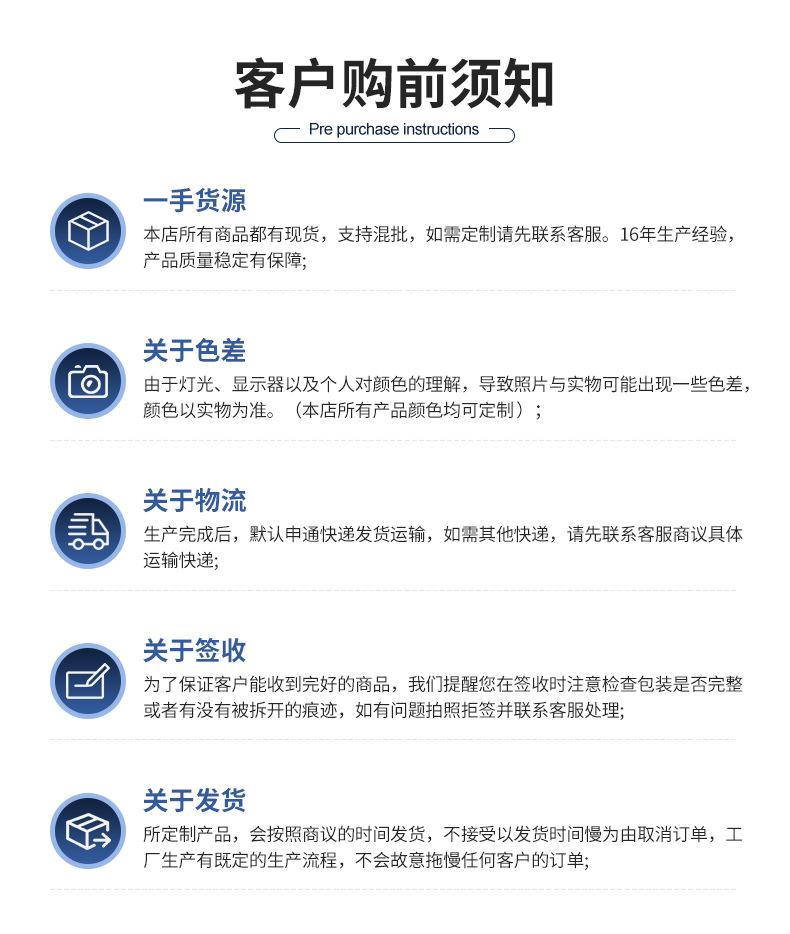 客户购前须知

Pre purchase instructions

一手货源

本店所有商品都有现货，支持混批，如需定制请先联系客服。16年生产经验，产品质量稳定有保障;

关于色差

由于灯光、显示器以及个人对颜色的理解，导致照片与实物可能出现一些色差，颜色以实物为准。（本店所有产品颜色均可定制）；

关于物流

生产完成后，默认申通快递发货运输，如需其他快递，请先联系客服商议具体运输快递;

关于签收

为了保证客户能收到完好的商品，我们提醒您在签收时注意检查包装是否完整或者有没有被拆开的痕迹，如有问题拍照拒签并联系客服处理;

关于发货

所定制产品，会按照商议的时间发货，不接受以发货时间慢为由取消订单，工厂生产有既定的生产流程，不会故意拖慢任何客户的订单;